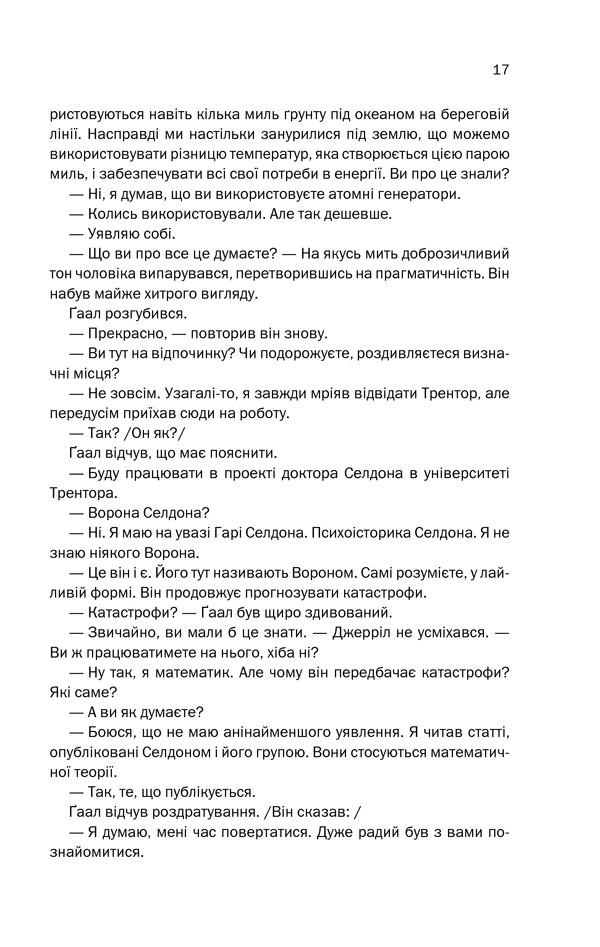 17

ристовуються навіть кілька миль ґрунту під океаном на береговій лінії. Насправді ми настільки занурилися під землю, що можемо використовувати різницю температур, яка створюється цією парою миль, і забезпечувати всі свої потреби в енергії. Ви про це знали?

— Ні, я думав, що ви використовуєте атомні генератори.

— Колись використовували. Але так дешевше.

— Уявляю собі.

— Що ви про все це думаєте? — На якусь мить доброзичливий тон чоловіка випарувався, перетворившись на прагматичність. Він набув майже хитрого вигляду.

Ґаал розгубився.

— Прекрасно, — повторив він знову.

— Ви тут на відпочинку? Чи подорожуєте, роздивляєтеся визначні місця?

— Не зовсім. Узагалі-то, я завжди мріяв відвідати Трентор, але передусім приїхав сюди на роботу.

— Так? /Он як?/

Ґаал відчув, що має пояснити.

— Буду працювати в проекті доктора Селдона в університеті Трентора.

— Ворона Селдона?

— Ні. Я маю на увазі Гарі Селдона. Психоісторика Селдона. Я не знаю ніякого Ворона.

— Це він і є. Його тут називають Вороном. Самі розумієте, у лайливій формі. Він продовжує прогнозувати катастрофи.

— Катастрофи? — Ґаал був щиро здивований.

— Звичайно, ви мали б це знати. — Джерріл не усміхався. — Ви ж працюватимете на нього, хіба ні?

— Ну так, я математик. Але чому він передбачає катастрофи? Які саме?

— А ви як думаєте?

— Боюся, що не маю анінайменшого уявлення. Я читав статті, опубліковані Селдоном і його групою. Вони стосуються математичної теорії.

— Так, те, що публікується.

Ґаал відчув роздратування. /Він сказав: /

— Я думаю, мені час повертатися. Дуже радий був з вами познайомитися.